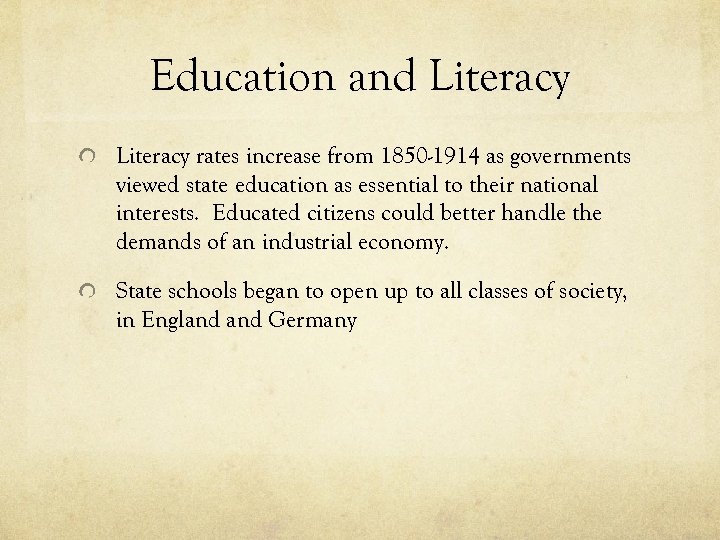 Education and Literacy

• Literacy rates increase from 1850-1914 as governments viewed state education as essential to their national interests. Educated citizens could better handle the demands of an industrial economy.

• State schools began to open up to all classes of society, in England and Germany